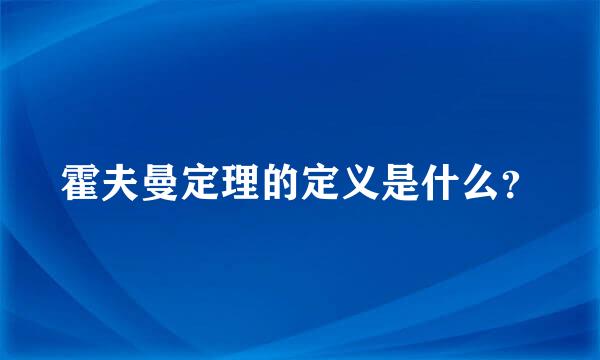 霍夫曼定理的定义是什么?